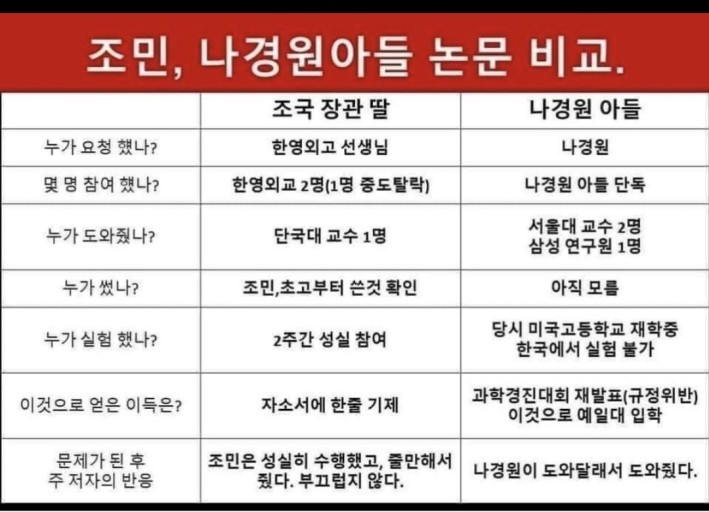 조민, 나경원아들 논문 비교.

| | 조국 장관 딸 | 나경원 아들 |
|---|---|---|
| 누가 요청 했나? | 한영외고 선생님 | 나경원 |
| 몇 명 참여 했나? | 한영외교 2명(1명 중도탈락) | 나경원 아들 단독 |
| 누가 도와줬나? | 단국대 교수 1명 | 서울대 교수 2명 삼성 연구원 1명 |
| 누가 썼나? | 조민,초고부터 쓴것 확인 | 아직 모름 |
| 누가 실험 했나? | 2주간 성실 참여 | 당시 미국고등학교 재학중 한국에서 실험 불가 |
| 이것으로 얻은 이득은? | 자소서에 한줄 기제 | 과학경진대회 재발표(규정위반) 이것으로 예일대 입학 |
| 문제가 된 후 주 저자의 반응 | 조민은 성실히 수행했고, 줄만해서 줬다. 부끄럽지 않다. | 나경원이 도와달래서 도와줬다. |